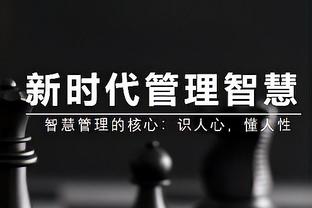 新时代管理智慧

智慧管理的核心：识人心，懂人性